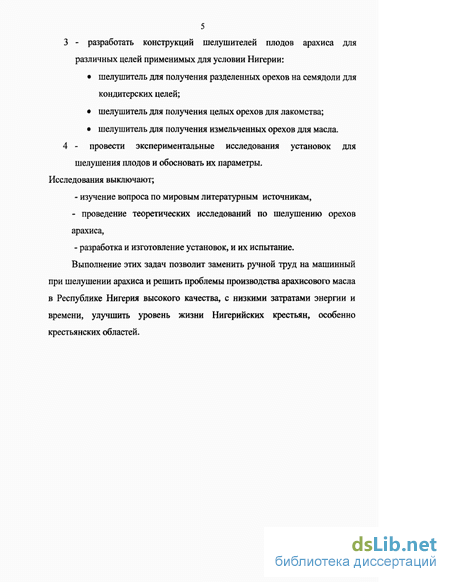 5

3 - разработать конструкций шелушителей плодов арахиса для различных целей применимых для условии Нигерии:

• шелушитель для получения разделенных орехов на семядоли для кондитерских целей;

• шелушитель для получения целых орехов для лакомства;

• шелушитель для получения измельченных орехов для масла.

4 - провести экспериментальные исследования установок для шелушения плодов и обосновать их параметры.

Исследования выключают;

- изучение вопроса по мировым литературным источникам,

- проведение теоретических исследований по шелушению орехов арахиса,

- разработка и изготовление установок, и их испытание.

Выполнение этих задач позволит заменить ручной труд на машинный при шелушении арахиса и решить проблемы производства арахисового масла в Республике Нигерия высокого качества, с низкими затратами энергии и времени, улучшить уровень жизни Нигерийских крестьян, особенно крестьянских областей.

dsLib.net
библиотека диссертаций